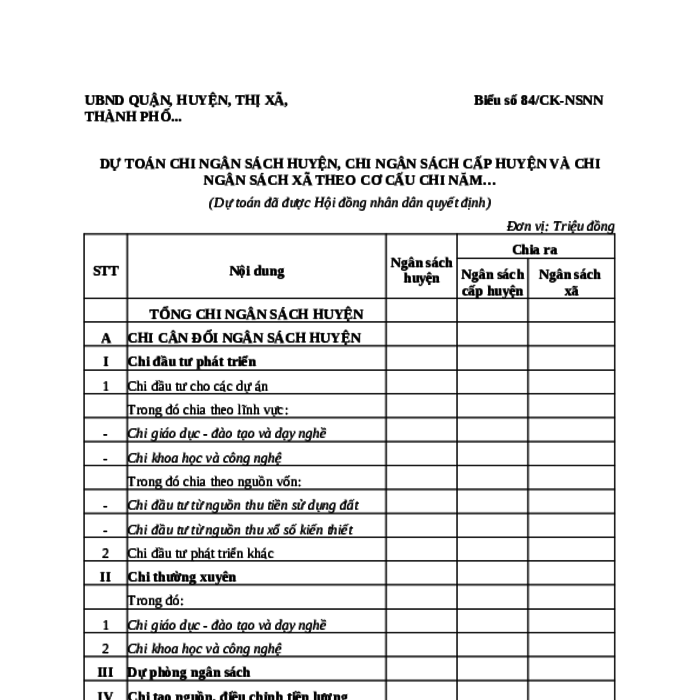 UBND QUẬN, HUYỆN, THỊ XÃ, THÀNH PHỐ...

Biểu số 84/CK-NSNN

DỰ TOÁN CHI NGÂN SÁCH HUYỆN, CHI NGÂN SÁCH CẤP HUYỆN VÀ CHI NGÂN SÁCH XÃ THEO CƠ CẤU CHI NĂM...

(Dự toán đã được Hội đồng nhân dân quyết định)

Đơn vị: Triệu đồng

| STT | Nội dung | Ngân sách huyện | Chia ra: Ngân sách cấp huyện | Chia ra: Ngân sách xã |
|---|---|---|---|---|
| | TỔNG CHI NGÂN SÁCH HUYỆN | | | |
| A | CHI CÂN ĐỐI NGÂN SÁCH HUYỆN | | | |
| I | Chi đầu tư phát triển | | | |
| 1 | Chi đầu tư cho các dự án | | | |
| | Trong đó chia theo lĩnh vực: | | | |
| - | Chi giáo dục - đào tạo và dạy nghề | | | |
| - | Chi khoa học và công nghệ | | | |
| | Trong đó chia theo nguồn vốn: | | | |
| - | Chi đầu tư từ nguồn thu tiền sử dụng đất | | | |
| - | Chi đầu tư từ nguồn thu xổ số kiến thiết | | | |
| 2 | Chi đầu tư phát triển khác | | | |
| II | Chi thường xuyên | | | |
| | Trong đó: | | | |
| 1 | Chi giáo dục - đào tạo và dạy nghề | | | |
| 2 | Chi khoa học và công nghệ | | | |
| III | Dự phòng ngân sách | | | |
| IV | Chi tạo nguồn, điều chỉnh tiền lương | | | |